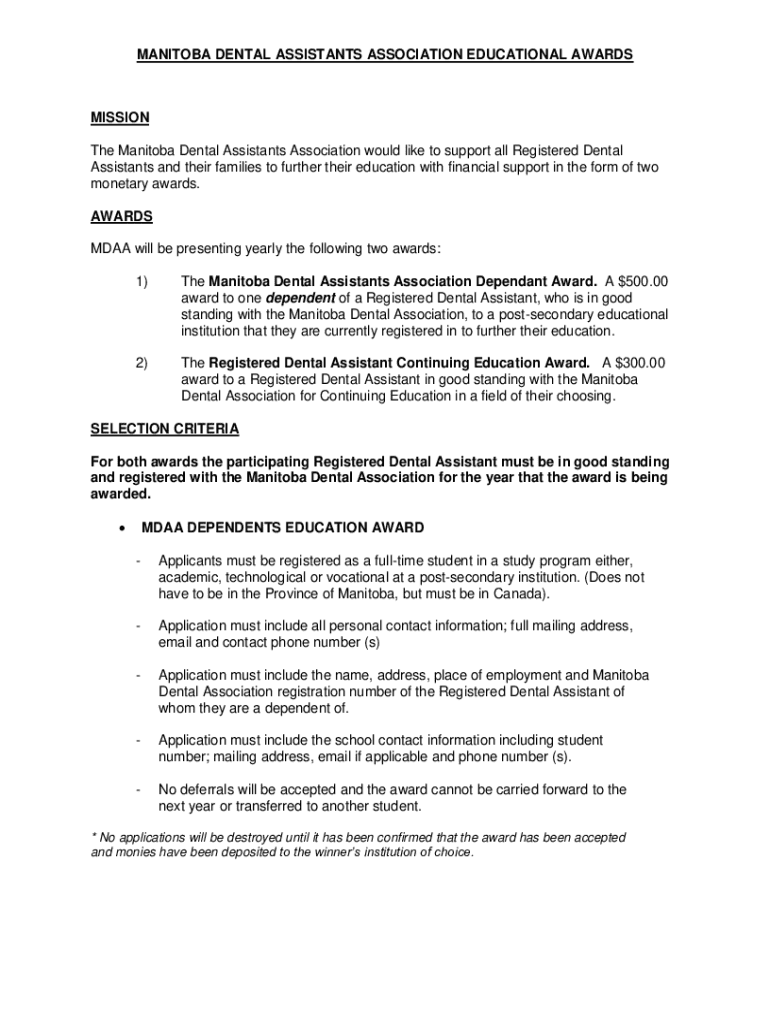 MANITOBA DENTAL ASSISTANTS ASSOCIATION EDUCATIONAL AWARDS

MISSION

The Manitoba Dental Assistants Association would like to support all Registered Dental Assistants and their families to further their education with financial support in the form of two monetary awards.

AWARDS

MDAA will be presenting yearly the following two awards:

1) The Manitoba Dental Assistants Association Dependant Award. A $500.00 award to one dependent of a Registered Dental Assistant, who is in good standing with the Manitoba Dental Association, to a post-secondary educational institution that they are currently registered in to further their education.

2) The Registered Dental Assistant Continuing Education Award. A $300.00 award to a Registered Dental Assistant in good standing with the Manitoba Dental Association for Continuing Education in a field of their choosing.

SELECTION CRITERIA

For both awards the participating Registered Dental Assistant must be in good standing and registered with the Manitoba Dental Association for the year that the award is being awarded.

• MDAA DEPENDENTS EDUCATION AWARD

- Applicants must be registered as a full-time student in a study program either, academic, technological or vocational at a post-secondary institution. (Does not have to be in the Province of Manitoba, but must be in Canada).

- Application must include all personal contact information; full mailing address, email and contact phone number (s)

- Application must include the name, address, place of employment and Manitoba Dental Association registration number of the Registered Dental Assistant of whom they are a dependent of.

- Application must include the school contact information including student number; mailing address, email if applicable and phone number (s).

- No deferrals will be accepted and the award cannot be carried forward to the next year or transferred to another student.

* No applications will be destroyed until it has been confirmed that the award has been accepted and monies have been deposited to the winner's institution of choice.